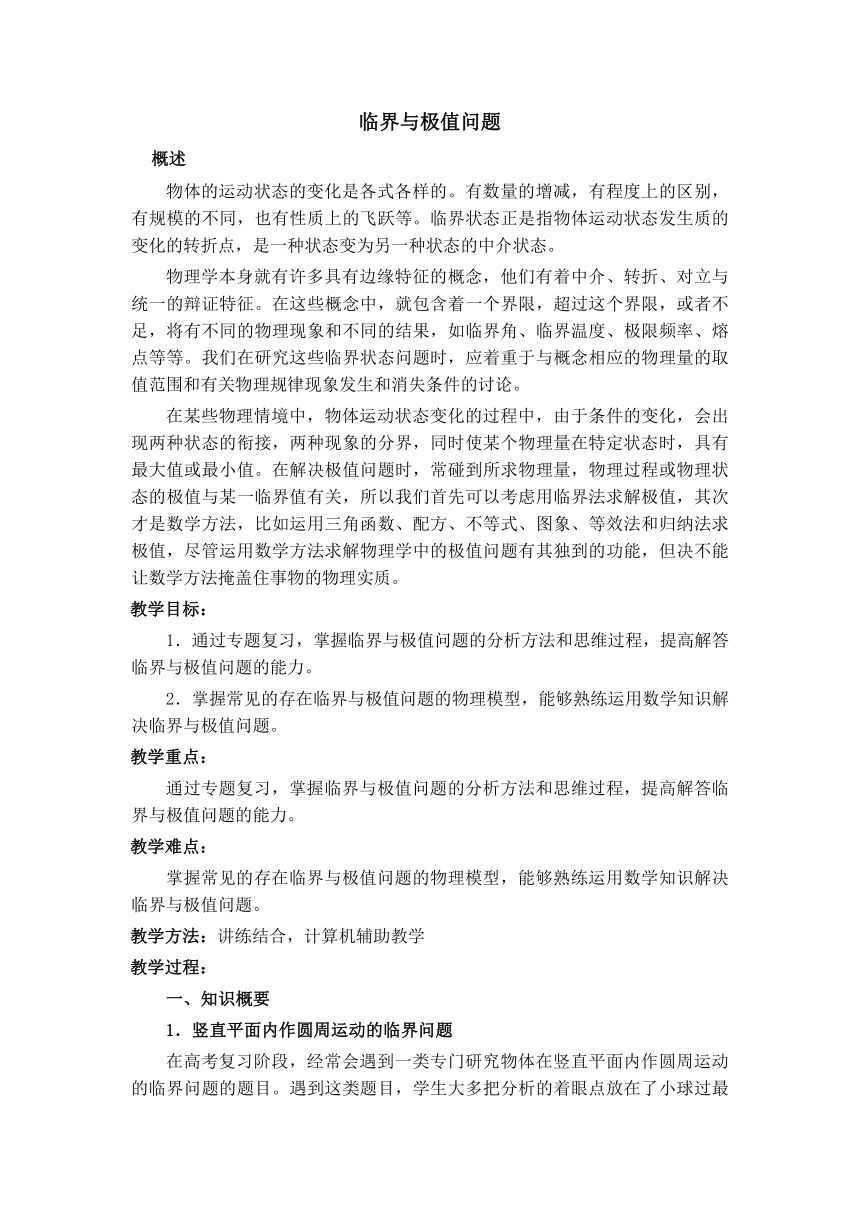 临界与极值问题

概述

物体的运动状态的变化是各式各样的。有数量的增减，有程度上的区别，有规模的不同，也有性质上的飞跃等。临界状态正是指物体运动状态发生质的变化的转折点，是一种状态变为另一种状态的中介状态。

物理学本身就有许多具有边缘特征的概念，他们有着中介、转折、对立与统一的辩证特征。在这些概念中，就包含着一个界限，超过这个界限，或者不足，将有不同的物理现象和不同的结果，如临界角、临界温度、极限频率、熔点等等。我们在研究这些临界状态问题时，应着重于与概念相应的物理量的取值范围和有关物理规律现象发生和消失条件的讨论。

在某些物理情境中，物体运动状态变化的过程中，由于条件的变化，会出现两种状态的衔接，两种现象的分界，同时使某个物理量在特定状态时，具有最大值或最小值。在解决极值问题时，常碰到所求物理量，物理过程或物理状态的极值与某一临界值有关，所以我们首先可以考虑用临界法求解极值，其次才是数学方法，比如运用三角函数、配方、不等式、图象、等效法和归纳法求极值，尽管运用数学方法求解物理学中的极值问题有其独到的功能，但决不能让数学方法掩盖住事物的物理实质。

教学目标：

1．通过专题复习，掌握临界与极值问题的分析方法和思维过程，提高解答临界与极值问题的能力。

2．掌握常见的存在临界与极值问题的物理模型，能够熟练运用数学知识解决临界与极值问题。

教学重点：

通过专题复习，掌握临界与极值问题的分析方法和思维过程，提高解答临界与极值问题的能力。

教学难点：

掌握常见的存在临界与极值问题的物理模型，能够熟练运用数学知识解决临界与极值问题。

教学方法：讲练结合，计算机辅助教学

教学过程：

一、知识概要

1．竖直平面内作圆周运动的临界问题

在高考复习阶段，经常会遇到一类专门研究物体在竖直平面内作圆周运动的临界问题的题目。遇到这类题目，学生大多把分析的着眼点放在了小球过最